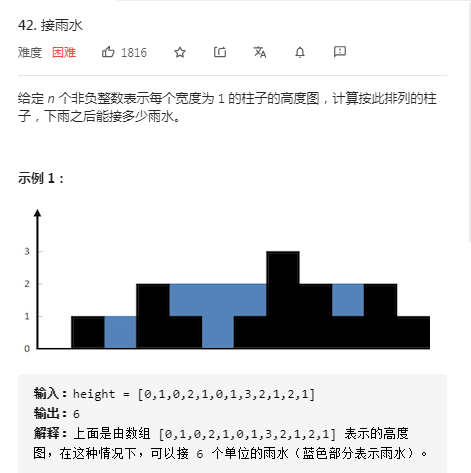 42. 接雨水

难度 困难 1816

给定 $n$ 个非负整数表示每个宽度为 1 的柱子的高度图，计算按此排列的柱子，下雨之后能接多少雨水。

示例 1：

3
2
1
0

输入：height = [0,1,0,2,1,0,1,3,2,1,2,1]
输出：6
解释：上面是由数组 [0,1,0,2,1,0,1,3,2,1,2,1] 表示的高度图，在这种情况下，可以接 6 个单位的雨水（蓝色部分表示雨水）。